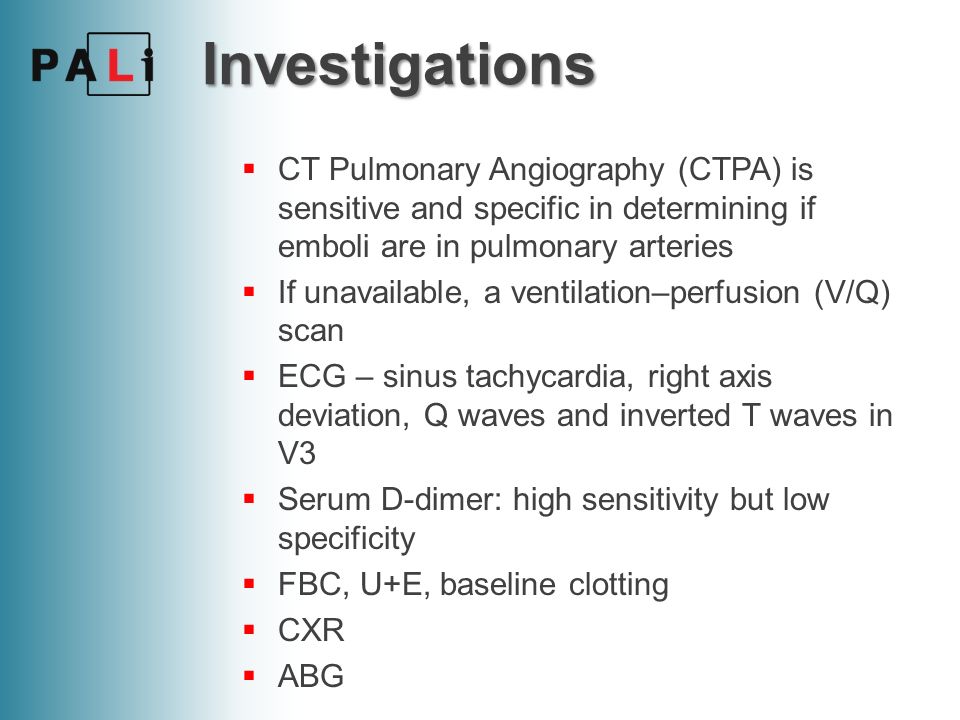 PALi

Investigations

- CT Pulmonary Angiography (CTPA) is sensitive and specific in determining if emboli are in pulmonary arteries
- If unavailable, a ventilation–perfusion (V/Q) scan
- ECG – sinus tachycardia, right axis deviation, Q waves and inverted T waves in V3
- Serum D-dimer: high sensitivity but low specificity
- FBC, U+E, baseline clotting
- CXR
- ABG